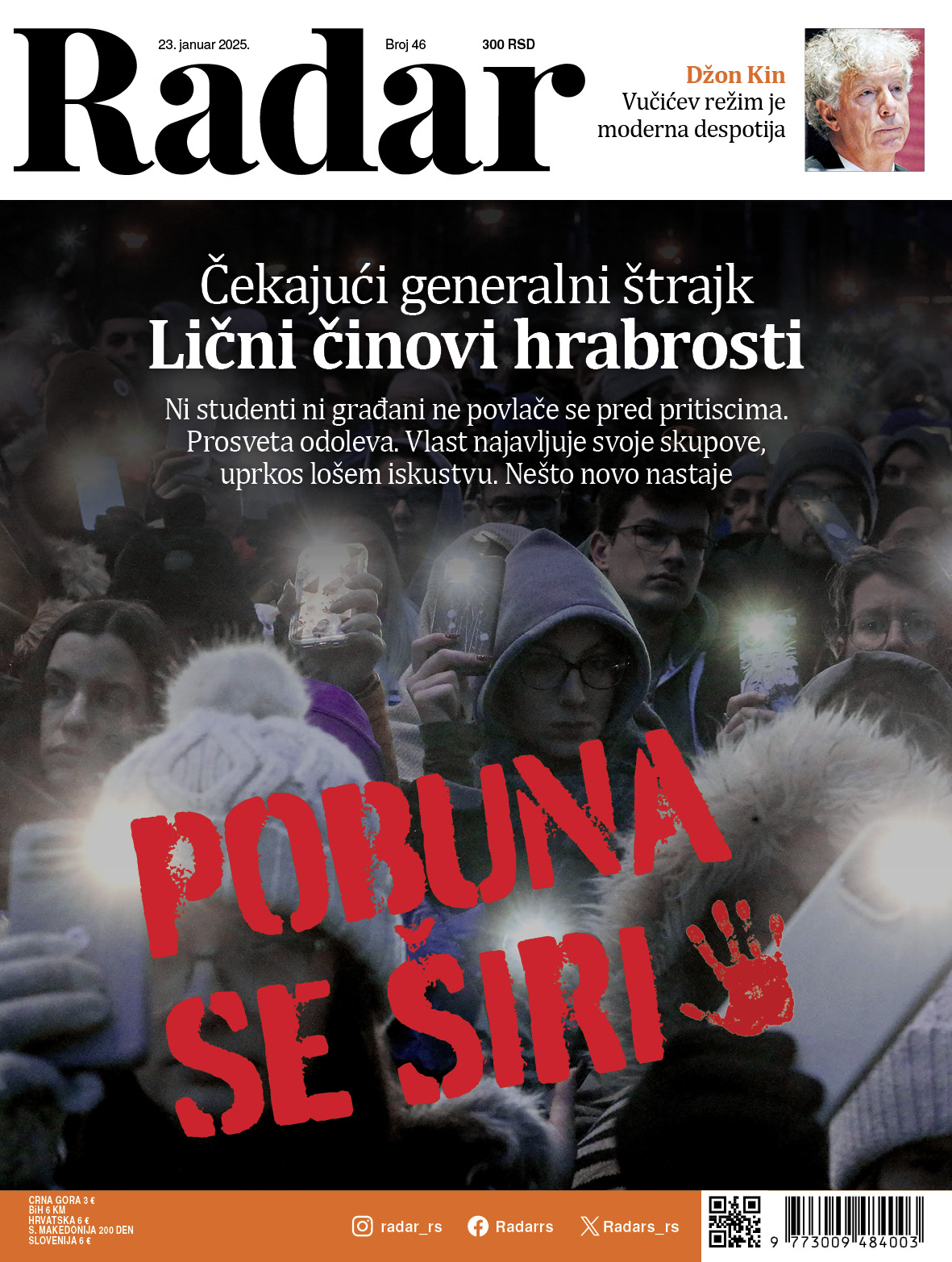 Radar

23. januar 2025. Broj 46 300 RSD

Džon Kin
Vučićev režim je moderna despotija

Čekajući generalni štrajk
Lični činovi hrabrosti

Ni studenti ni građani ne povlače se pred pritiscima. Prosveta odoleva. Vlast najavljuje svoje skupove, uprkos lošem iskustvu. Nešto novo nastaje

POBUNA SE ŠIRI

CRNA GORA 3 €
BiH 6 KM
HRVATSKA 6 €
S. MAKEDONIJA 200 DEN
SLOVENIJA 6 €

radar_rs Radarrs Radars_rs

9 773009 484003